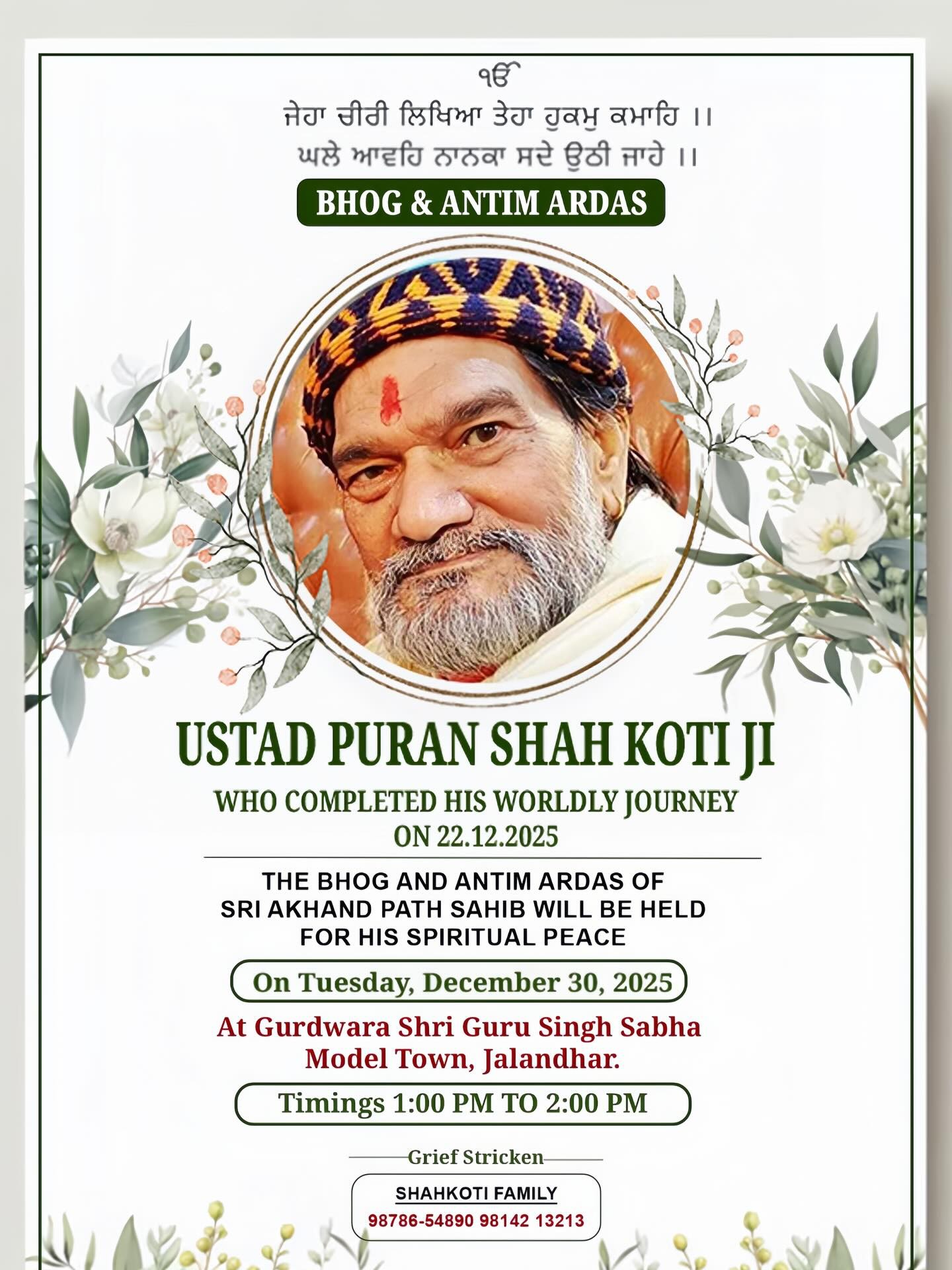 ੴ
ਜੇਹਾ ਚੀਰੀ ਲਿਖਿਆ ਤੇਹਾ ਹੁਕਮੁ ਕਮਾਹਿ ।।
ਘਲੇ ਆਵਹਿ ਨਾਨਕਾ ਸਦੇ ਉਠੀ ਜਾਹੇ ।।

BHOG & ANTIM ARDAS

USTAD PURAN SHAH KOTI JI

WHO COMPLETED HIS WORLDLY JOURNEY ON 22.12.2025

THE BHOG AND ANTIM ARDAS OF SRI AKHAND PATH SAHIB WILL BE HELD FOR HIS SPIRITUAL PEACE

On Tuesday, December 30, 2025

At Gurdwara Shri Guru Singh Sabha Model Town, Jalandhar.

Timings 1:00 PM TO 2:00 PM

Grief Stricken

SHAHKOTI FAMILY

98786-54890 98142 13213